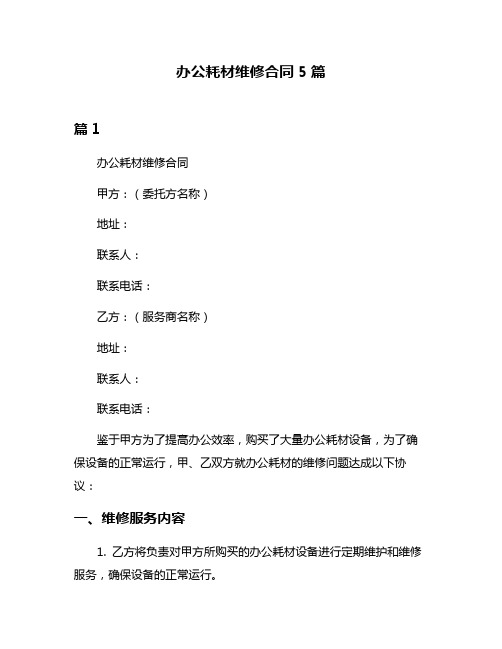 办公耗材维修合同 5 篇

篇 1

办公耗材维修合同

甲方：（委托方名称）

地址：

联系人：

联系电话：

乙方：（服务商名称）

地址：

联系人：

联系电话：

鉴于甲方为了提高办公效率，购买了大量办公耗材设备，为了确保设备的正常运行，甲、乙双方就办公耗材的维修问题达成以下协议：

一、维修服务内容

1. 乙方将负责对甲方所购买的办公耗材设备进行定期维护和维修服务，确保设备的正常运行。